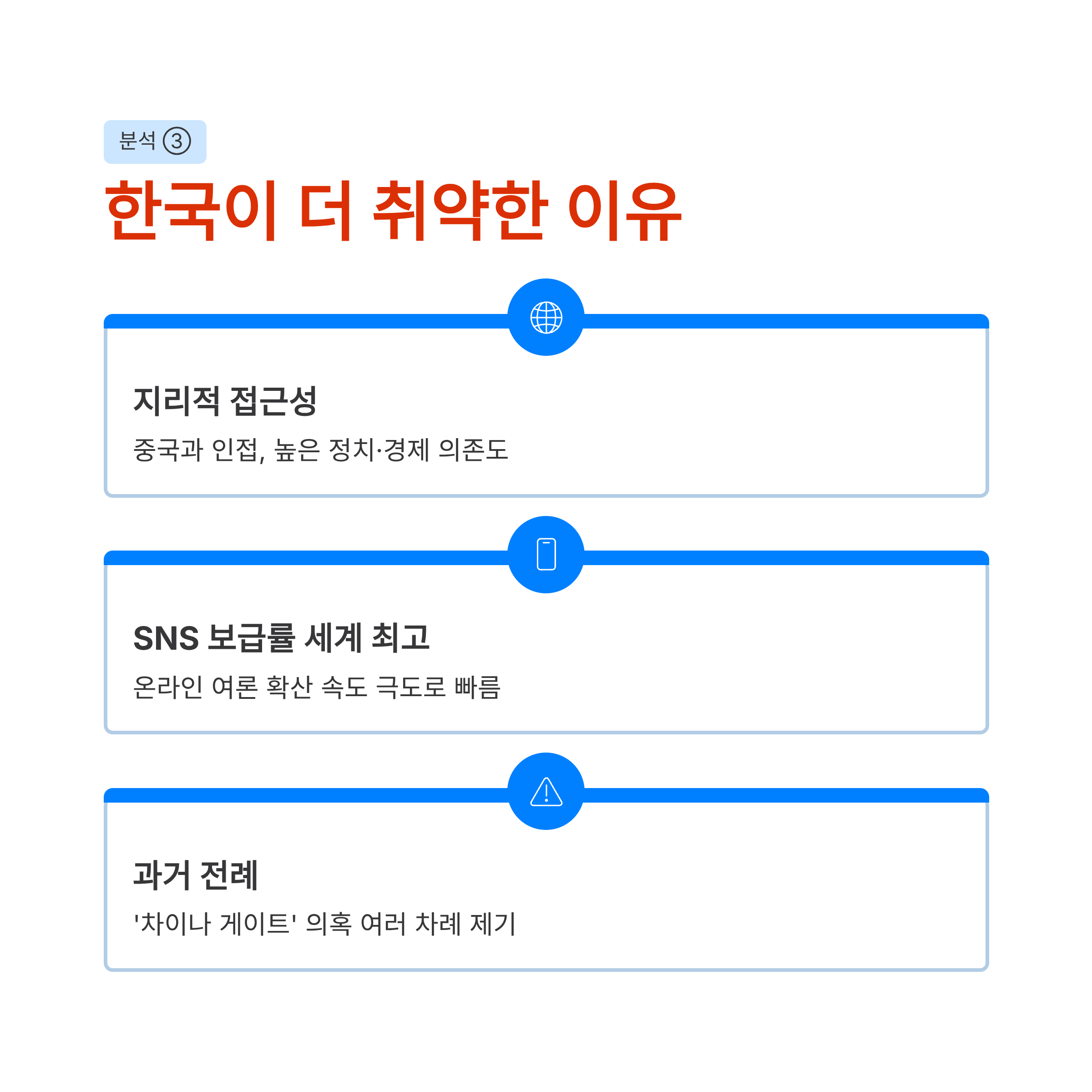 분석 ③

한국이 더 취약한 이유

지리적 접근성

중국과 인접, 높은 정치·경제 의존도

SNS 보급률 세계 최고

온라인 여론 확산 속도 극도로 빠름

과거 전례

'차이나 게이트' 의혹 여러 차례 제기